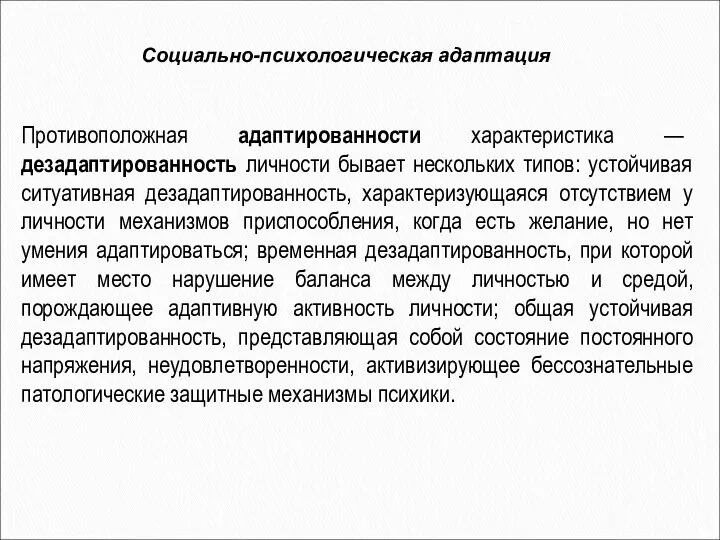 Социально-психологическая адаптация

Противоположная адаптированности характеристика — дезадаптированность личности бывает нескольких типов: устойчивая ситуативная дезадаптированность, характеризующаяся отсутствием у личности механизмов приспособления, когда есть желание, но нет умения адаптироваться; временная дезадаптированность, при которой имеет место нарушение баланса между личностью и средой, порождающее адаптивную активность личности; общая устойчивая дезадаптированность, представляющая собой состояние постоянного напряжения, неудовлетворенности, активизирующее бессознательные патологические защитные механизмы психики.